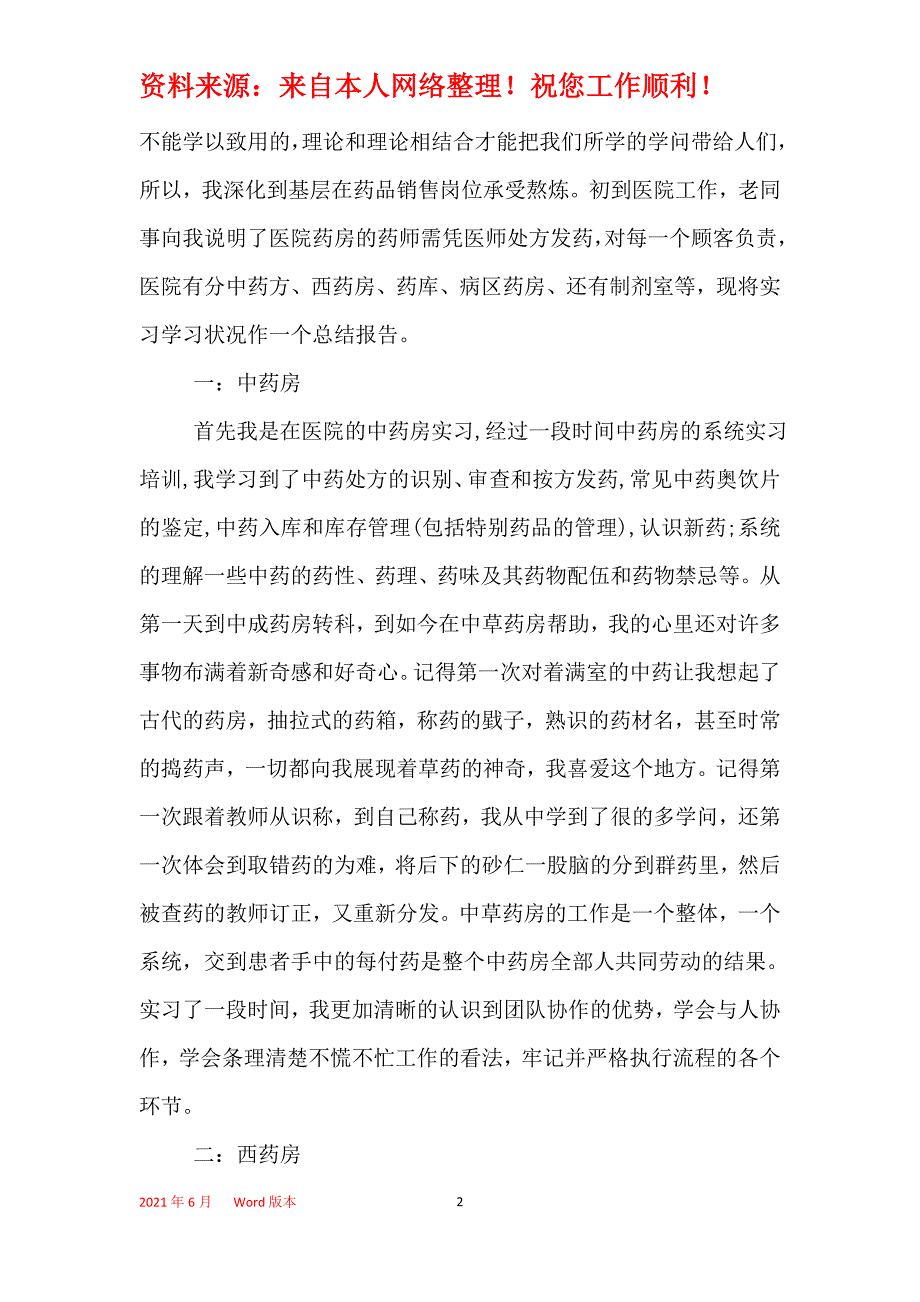 资料来源：来自本人网络整理！祝您工作顺利！

不能学以致用的,理论和理论相结合才能把我们所学的学问带给人们，所以，我深化到基层在药品销售岗位承受熬炼。初到医院工作，老同事向我说明了医院药房的药师需凭医师处方发药,对每一个顾客负责，医院有分中药方、西药房、药库、病区药房、还有制剂室等，现将实习学习状况作一个总结报告。

一：中药房

首先我是在医院的中药房实习,经过一段时间中药房的系统实习培训,我学习到了中药处方的识别、审查和按方发药,常见中药奥饮片的鉴定,中药入库和库存管理(包括特别药品的管理),认识新药;系统的理解一些中药的药性、药理、药味及其药物配伍和药物禁忌等。从第一天到中成药房转科，到如今在中草药房帮助，我的心里还对许多事物布满着新奇感和好奇心。记得第一次对着满室的中药让我想起了古代的药房，抽拉式的药箱，称药的戥子，熟识的药材名，甚至时常的捣药声，一切都向我展现着草药的神奇，我喜爱这个地方。记得第一次跟着教师从识称，到自己称药，我从中学到了很的多学问，还第一次体会到取错药的为难，将后下的砂仁一股脑的分到群药里，然后被查药的教师订正，又重新分发。中草药房的工作是一个整体，一个系统，交到患者手中的每付药是整个中药房全部人共同劳动的结果。实习了一段时间，我更加清晰的认识到团队协作的优势，学会与人协作，学会条理清楚不慌不忙工作的看法，牢记并严格执行流程的各个环节。

二：西药房

2021 年 6 月 Word 版本 2